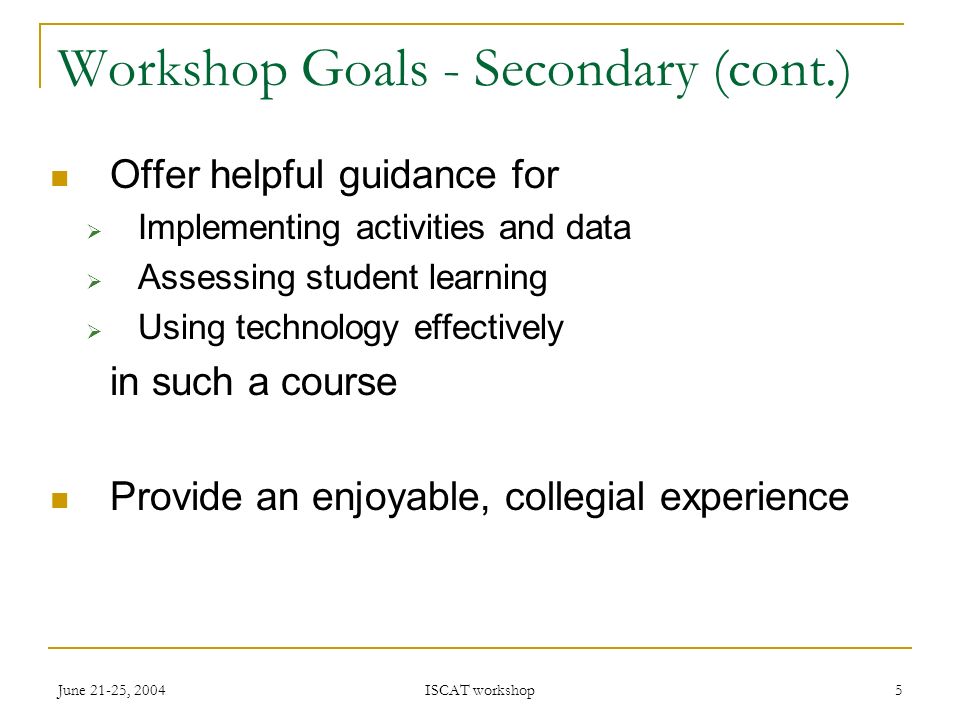 Workshop Goals - Secondary (cont.)

Offer helpful guidance for

Implementing activities and data

Assessing student learning

Using technology effectively

in such a course

Provide an enjoyable, collegial experience

June 21-25, 2004

ISCAT workshop

5